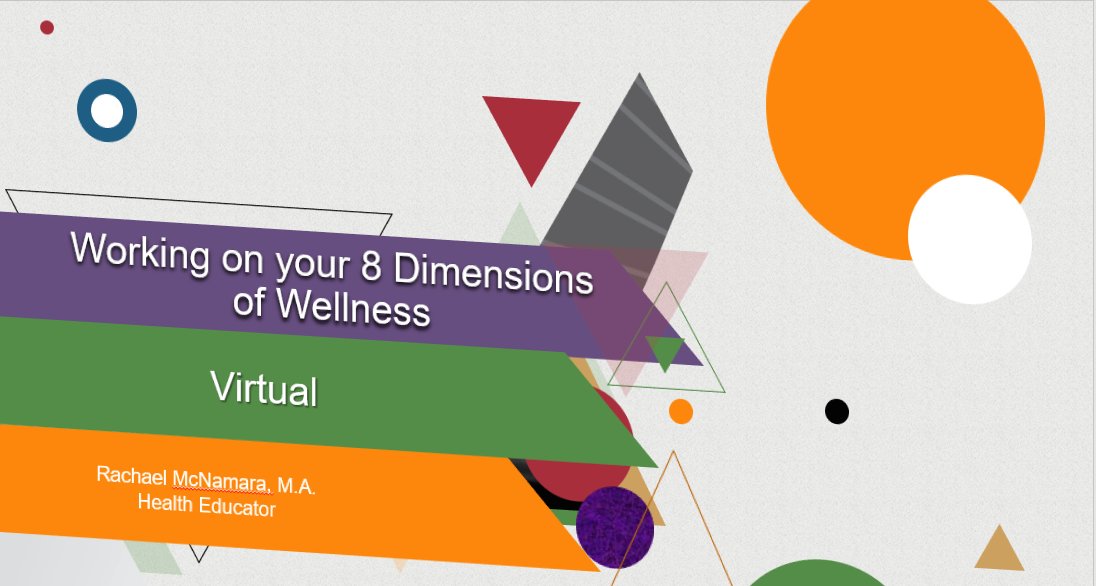 Working on your 8 Dimensions of Wellness

Virtual

Rachael McNamara, M.A.
Health Educator